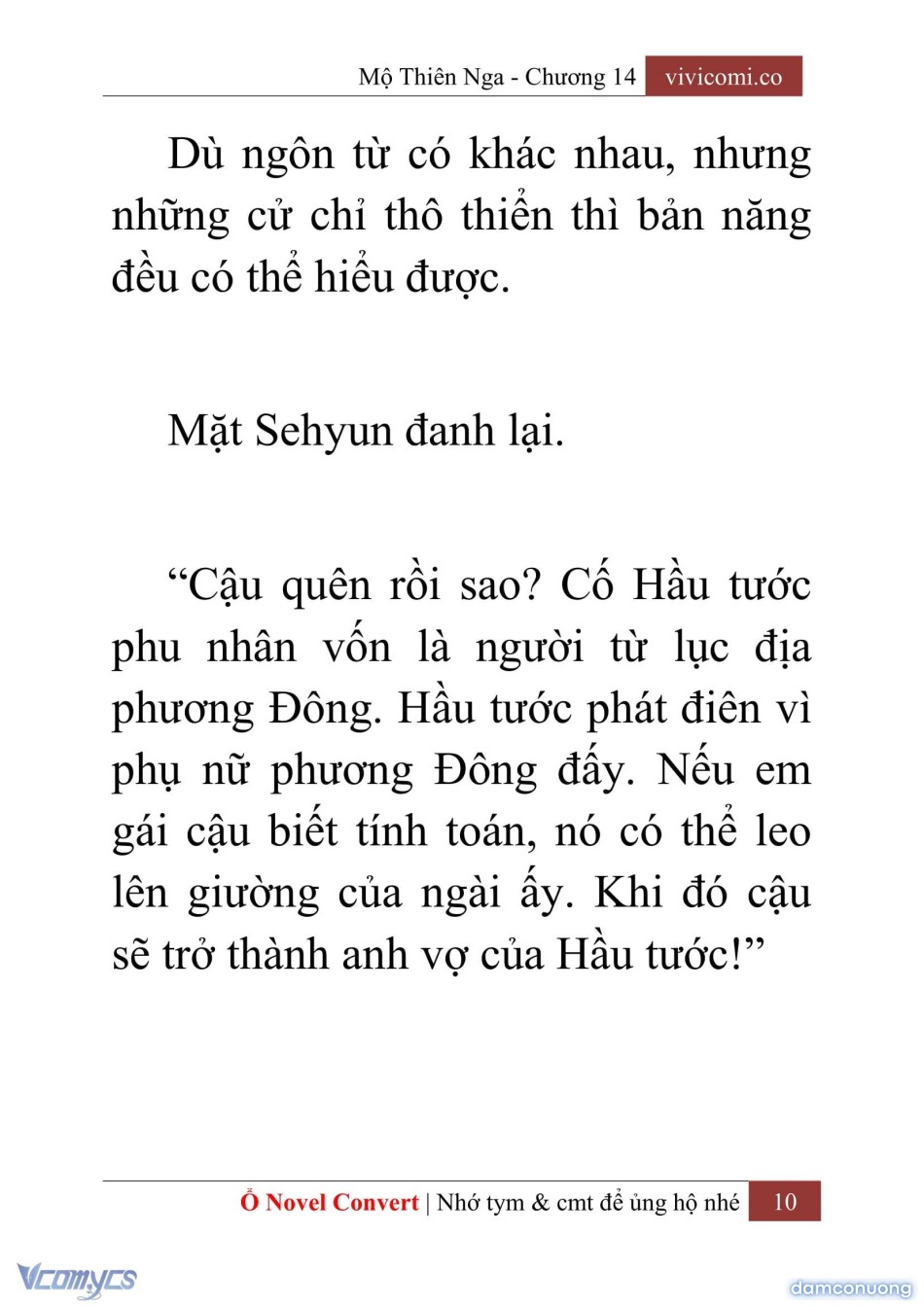 Mộ Thiên Nga - Chương 14 vivicomi.co

Dù ngôn từ có khác nhau, nhưng những cử chỉ thô thiển thì bản năng đều có thể hiểu được.

Mặt Sehyun đanh lại.

“Cậu quên rồi sao? Cố Hầu tước phu nhân vốn là người từ lục địa phương Đông. Hầu tước phát điên vì phụ nữ phương Đông đấy. Nếu em gái cậu biết tính toán, nó có thể leo lên giường của ngài ấy. Khi đó cậu sẽ trở thành anh vợ của Hầu tước!”

Ổ Novel Convert | Nhớ tym & cmt để ủng hộ nhé 10

Vcomycs

damconuong